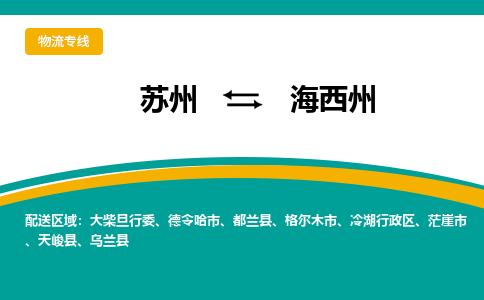 物流专线

苏州 ⇆ 海西州

配送区域：大柴旦行委、德令哈市、都兰县、格尔木市、冷湖行政区、茫崖市、天峻县、乌兰县